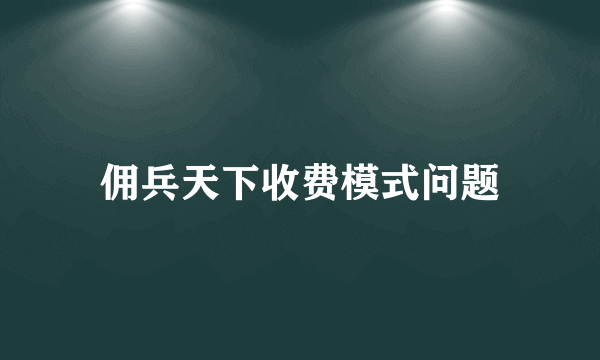 佣兵天下收费模式问题